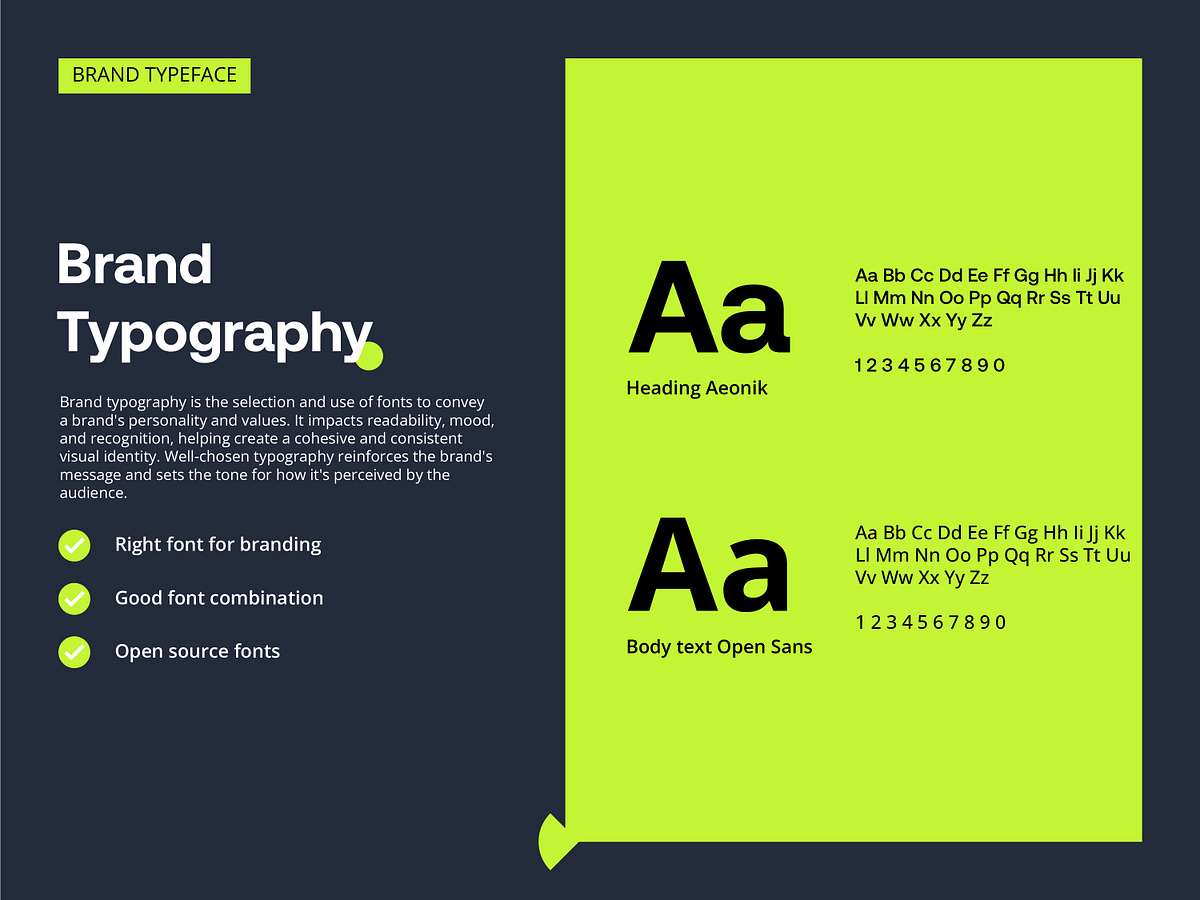 BRAND TYPEFACE

Brand Typography

Brand typography is the selection and use of fonts to convey a brand's personality and values. It impacts readability, mood, and recognition, helping create a cohesive and consistent visual identity. Well-chosen typography reinforces the brand's message and sets the tone for how it's perceived by the audience.

Right font for branding

Good font combination

Open source fonts

Aa

Heading Aeonik

Aa Bb Cc Dd Ee Ff Gg Hh Ii Jj Kk Ll Mm Nn Oo Pp Qq Rr Ss Tt Uu Vv Ww Xx Yy Zz

1 2 3 4 5 6 7 8 9 0

Aa

Body text Open Sans

Aa Bb Cc Dd Ee Ff Gg Hh Ii Jj Kk Ll Mm Nn Oo Pp Qq Rr Ss Tt Uu Vv Ww Xx Yy Zz

1 2 3 4 5 6 7 8 9 0